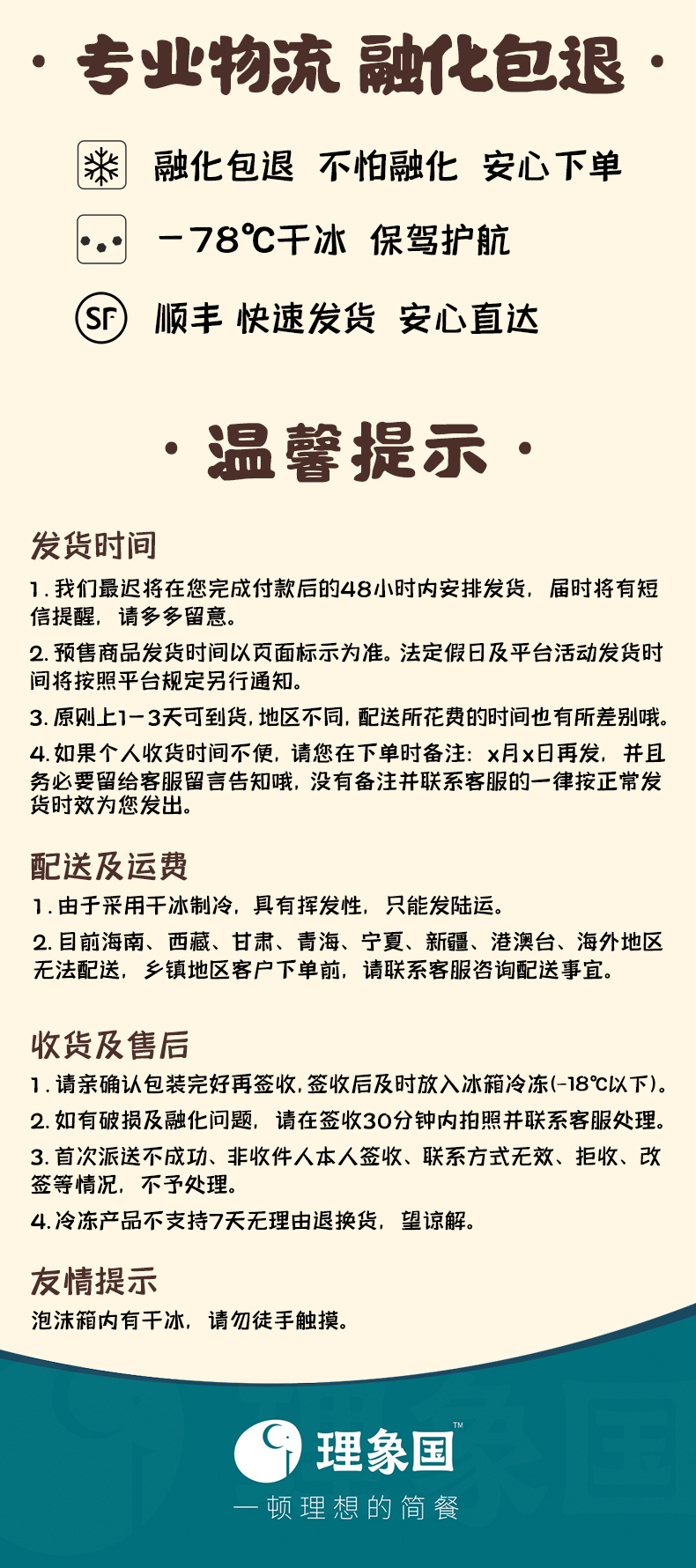 · 专业物流 融化包退 ·

融化包退 不怕融化 安心下单

－78℃干冰 保驾护航

SF 顺丰 快速发货 安心直达

· 温馨提示 ·

发货时间

1. 我们最迟将在您完成付款后的48小时内安排发货，届时将有短信提醒，请多多留意。

2. 预售商品发货时间以页面标示为准。法定假日及平台活动发货时间将按照平台规定另行通知。

3. 原则上1－3天可到货，地区不同，配送所花费的时间也有所差别哦。

4. 如果个人收货时间不便，请您在下单时备注：x月x日再发，并且务必要留给客服留言告知哦，没有备注并联系客服的一律按正常发货时效为您发出。

配送及运费

1. 由于采用干冰制冷，具有挥发性，只能发陆运。

2. 目前海南、西藏、甘肃、青海、宁夏、新疆、港澳台、海外地区无法配送，乡镇地区客户下单前，请联系客服咨询配送事宜。

收货及售后

1. 请亲确认包装完好再签收，签收后及时放入冰箱冷冻(-18℃以下)。

2. 如有破损及融化问题，请在签收30分钟内拍照并联系客服处理。

3. 首次派送不成功、非收件人本人签收、联系方式无效、拒收、改签等情况，不予处理。

4. 冷冻产品不支持7天无理由退换货，望谅解。

友情提示

泡沫箱内有干冰，请勿徒手触摸。

理象国™

一顿理想的简餐